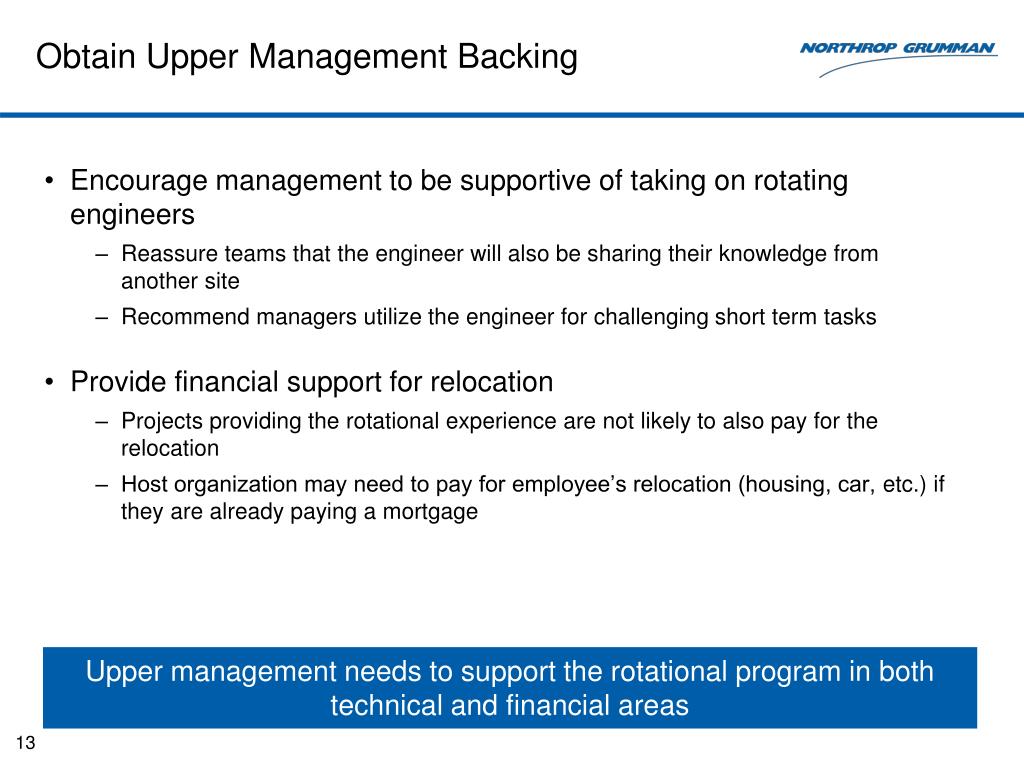 Obtain Upper Management Backing

NORTHROP GRUMMAN

• Encourage management to be supportive of taking on rotating engineers

– Reassure teams that the engineer will also be sharing their knowledge from another site

– Recommend managers utilize the engineer for challenging short term tasks

• Provide financial support for relocation

– Projects providing the rotational experience are not likely to also pay for the relocation

– Host organization may need to pay for employee's relocation (housing, car, etc.) if they are already paying a mortgage

Upper management needs to support the rotational program in both technical and financial areas

13